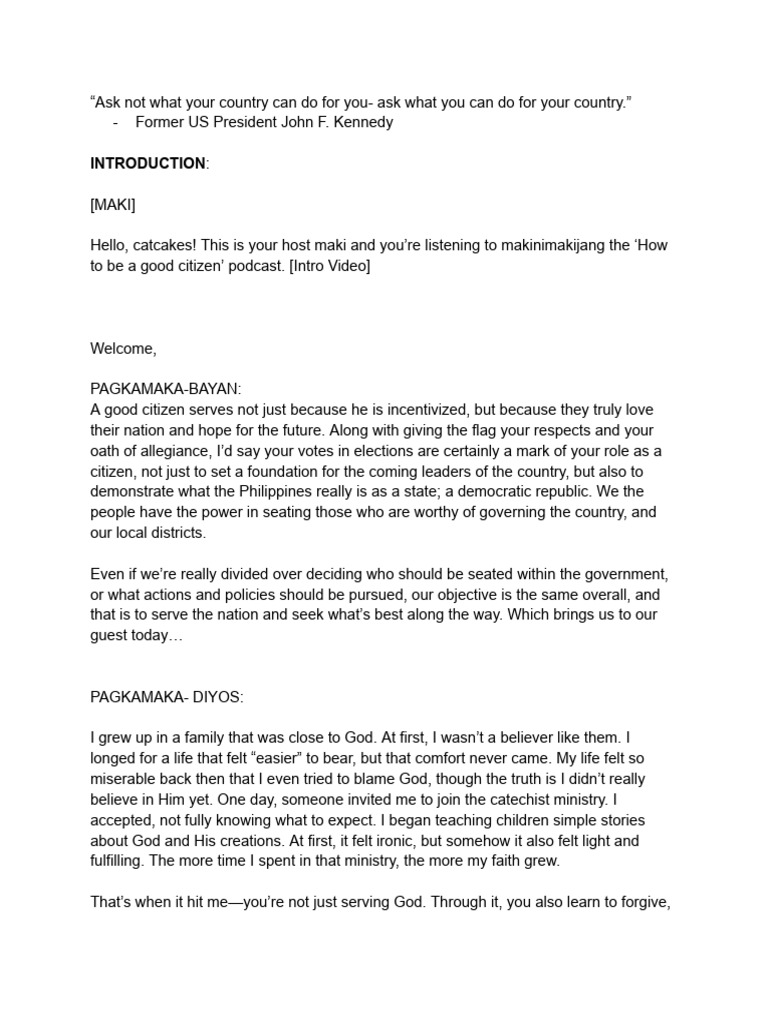 “Ask not what your country can do for you- ask what you can do for your country.”
- Former US President John F. Kennedy

**INTRODUCTION**:

[MAKI]

Hello, catcakes! This is your host maki and you’re listening to makinimakijang the ‘How to be a good citizen’ podcast. [Intro Video]

Welcome,

PAGKAMAKA-BAYAN:
A good citizen serves not just because he is incentivized, but because they truly love their nation and hope for the future. Along with giving the flag your respects and your oath of allegiance, I’d say your votes in elections are certainly a mark of your role as a citizen, not just to set a foundation for the coming leaders of the country, but also to demonstrate what the Philippines really is as a state; a democratic republic. We the people have the power in seating those who are worthy of governing the country, and our local districts.

Even if we’re really divided over deciding who should be seated within the government, or what actions and policies should be pursued, our objective is the same overall, and that is to serve the nation and seek what’s best along the way. Which brings us to our guest today…

PAGKAMAKA- DIYOS:

I grew up in a family that was close to God. At first, I wasn’t a believer like them. I longed for a life that felt “easier” to bear, but that comfort never came. My life felt so miserable back then that I even tried to blame God, though the truth is I didn’t really believe in Him yet. One day, someone invited me to join the catechist ministry. I accepted, not fully knowing what to expect. I began teaching children simple stories about God and His creations. At first, it felt ironic, but somehow it also felt light and fulfilling. The more time I spent in that ministry, the more my faith grew.

That’s when it hit me—you’re not just serving God. Through it, you also learn to forgive,